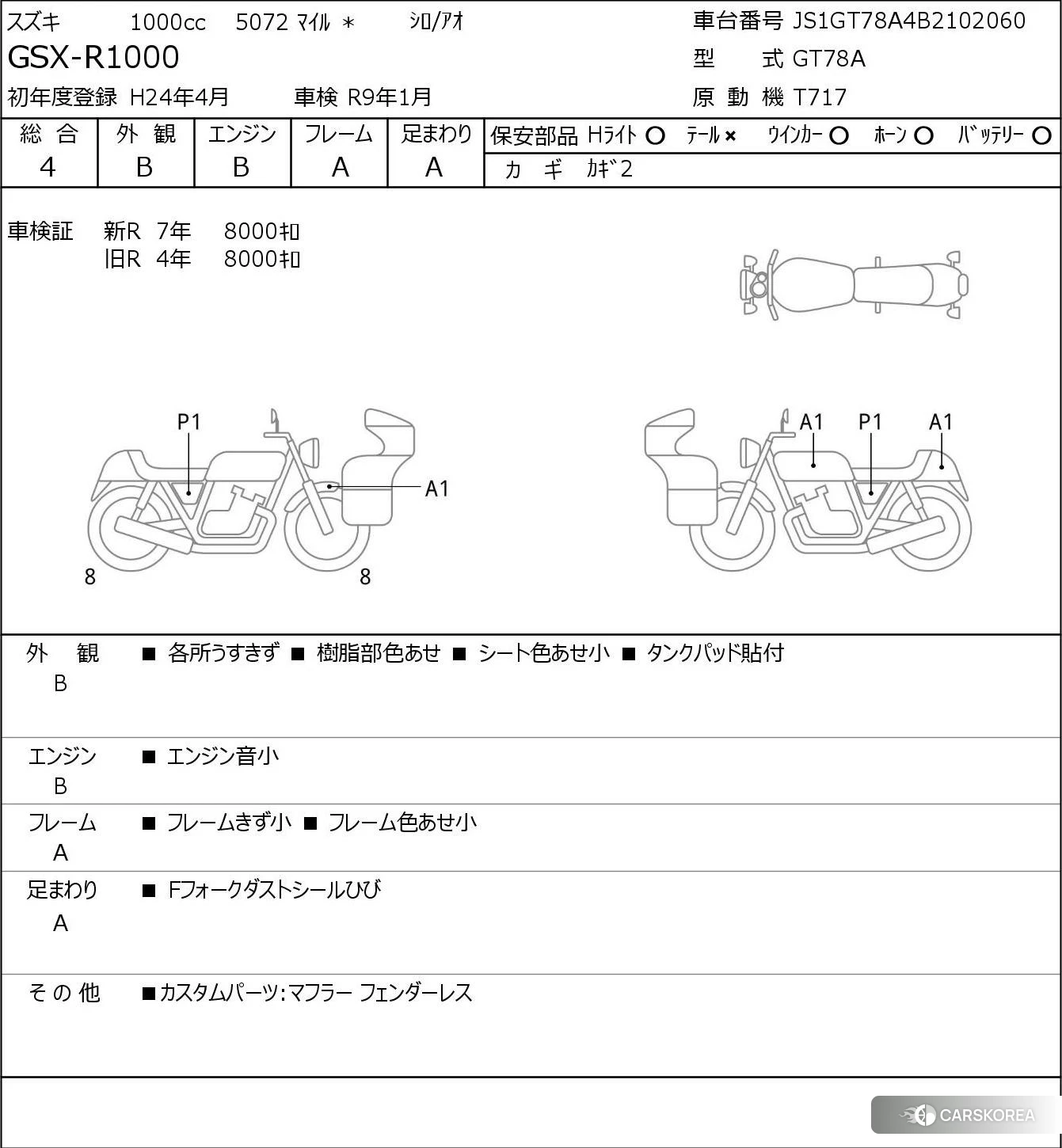 スズキ 1000cc 5072 ﾏｲﾙ ＊ ｼﾛ/ｱｵ

GSX-R1000

初年度登録 H24年4月 車検 R9年1月

車台番号 JS1GT78A4B2102060
型 式 GT78A
原 動 機 T717

| 総 合 | 外 観 | エンジン | フレーム | 足まわり |
|---|---|---|---|---|
| 4 | B | B | A | A |

保安部品 Hﾗｲﾄ ○ ﾃｰﾙ × ｳｲﾝｶｰ ○ ﾎｰﾝ ○ ﾊﾞｯﾃﾘｰ ○
カ ギ ｶｷﾞ2

車検証 新R 7年 8000ｷﾛ
旧R 4年 8000ｷﾛ

P1
A1
8 8

A1 P1 A1

外 観 B ■ 各所うすきず ■ 樹脂部色あせ ■ シート色あせ小 ■ タンクパッド貼付

エンジン B ■ エンジン音小

フレーム A ■ フレームきず小 ■ フレーム色あせ小

足まわり A ■ Fフォークダストシールひび

そ の 他 ■カスタムパーツ:マフラー フェンダーレス

CARSKOREA